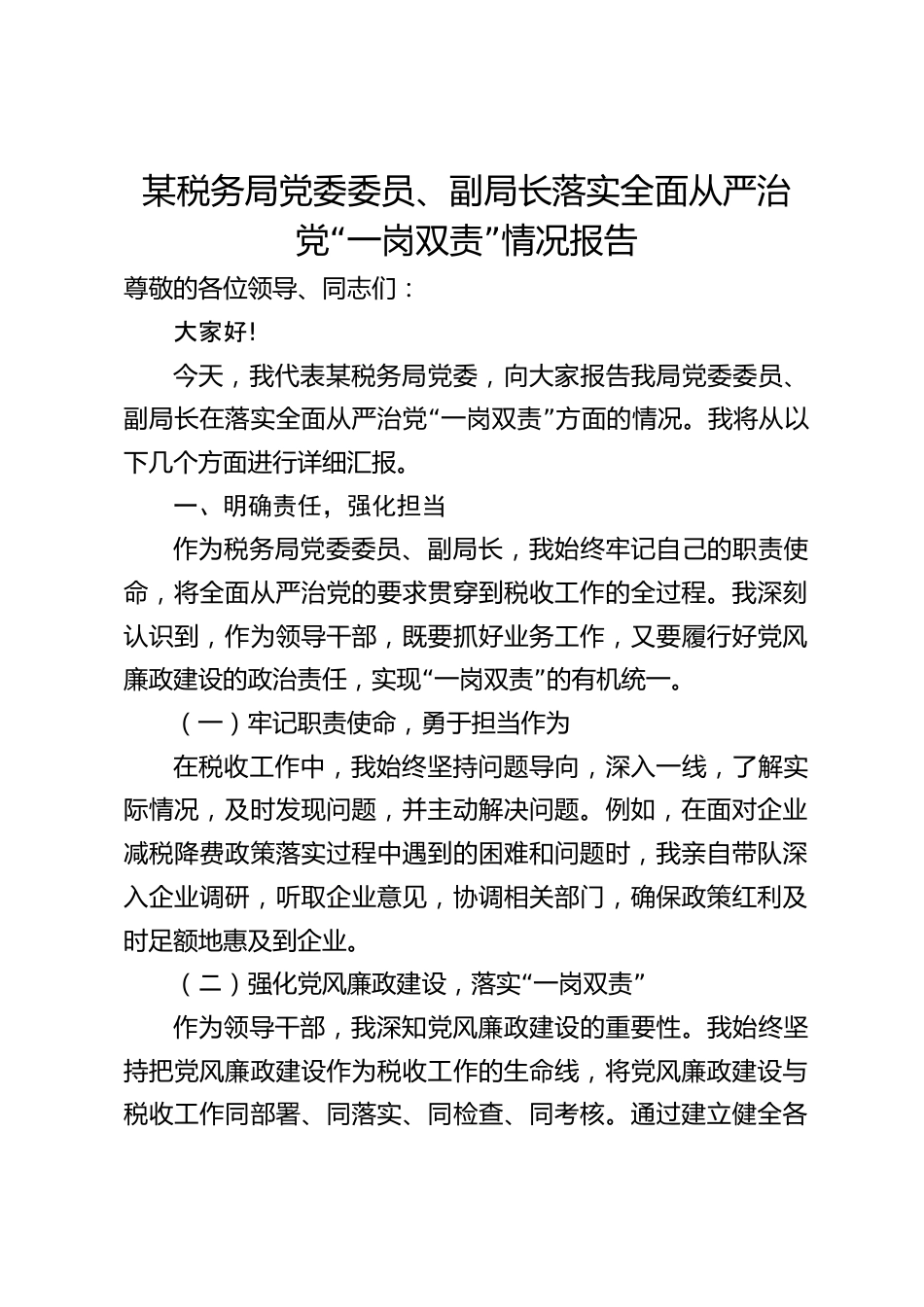 某税务局党委委员、副局长落实全面从严治党“一岗双责”情况报告

尊敬的各位领导、同志们：

大家好!

今天，我代表某税务局党委，向大家报告我局党委委员、副局长在落实全面从严治党“一岗双责”方面的情况。我将从以下几个方面进行详细汇报。

一、明确责任，强化担当

作为税务局党委委员、副局长，我始终牢记自己的职责使命，将全面从严治党的要求贯穿到税收工作的全过程。我深刻认识到，作为领导干部，既要抓好业务工作，又要履行好党风廉政建设的政治责任，实现“一岗双责”的有机统一。

（一）牢记职责使命，勇于担当作为

在税收工作中，我始终坚持问题导向，深入一线，了解实际情况，及时发现问题，并主动解决问题。例如，在面对企业减税降费政策落实过程中遇到的困难和问题时，我亲自带队深入企业调研，听取企业意见，协调相关部门，确保政策红利及时足额地惠及到企业。

（二）强化党风廉政建设，落实“一岗双责”

作为领导干部，我深知党风廉政建设的重要性。我始终坚持把党风廉政建设作为税收工作的生命线，将党风廉政建设与税收工作同部署、同落实、同检查、同考核。通过建立健全各